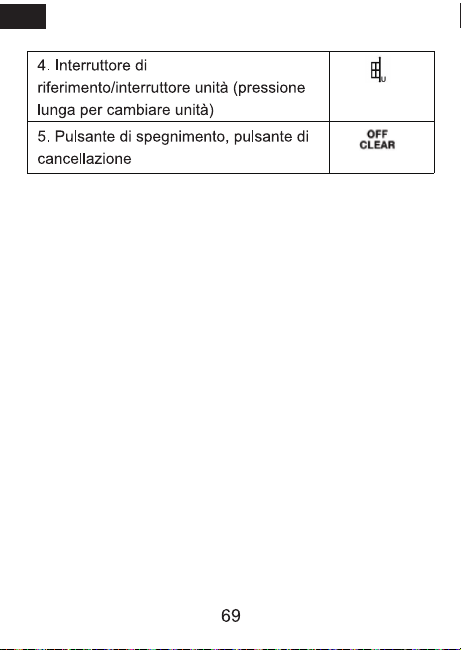 | | |
|---|---|
| 4. Interruttore di riferimento/interruttore unità (pressione lunga per cambiare unità) | U |
| 5. Pulsante di spegnimento, pulsante di cancellazione | OFF CLEAR |

69